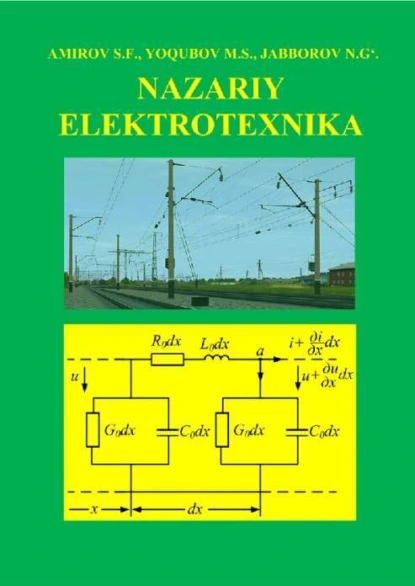 AMIROV S.F., YOQUBOV M.S., JABBOROV N.G‘.

NAZARIY ELEKTROTEXNIKA

$R_0dx$ $L_0dx$ $a$ $i+\frac{\partial i}{\partial x}dx$

$u$ $u+\frac{\partial u}{\partial x}dx$

$G_0dx$ $C_0dx$ $G_0dx$ $C_0dx$

$x$ $dx$